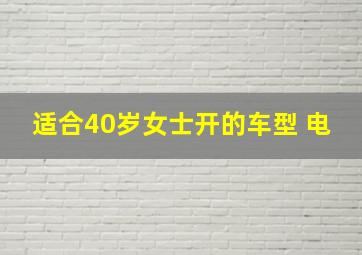 适合40岁女士开的车型 电